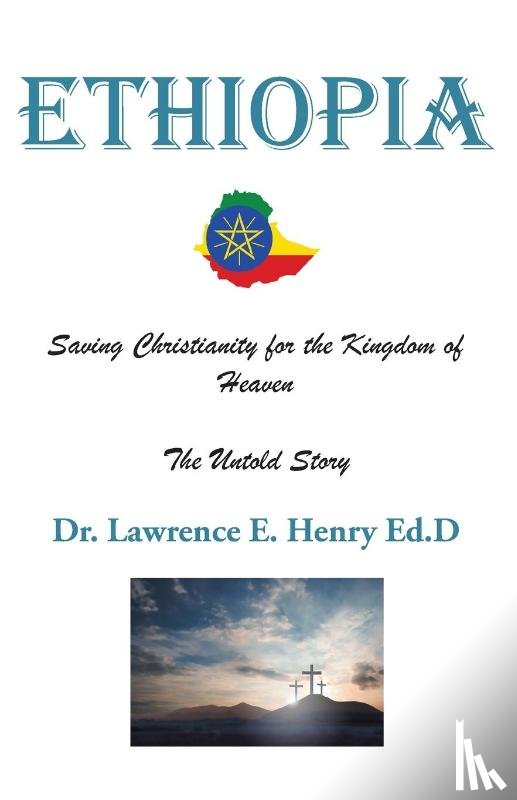 ETHIOPIA

Saving Christianity for the Kingdom of Heaven

The Untold Story

Dr. Lawrence E. Henry Ed.D